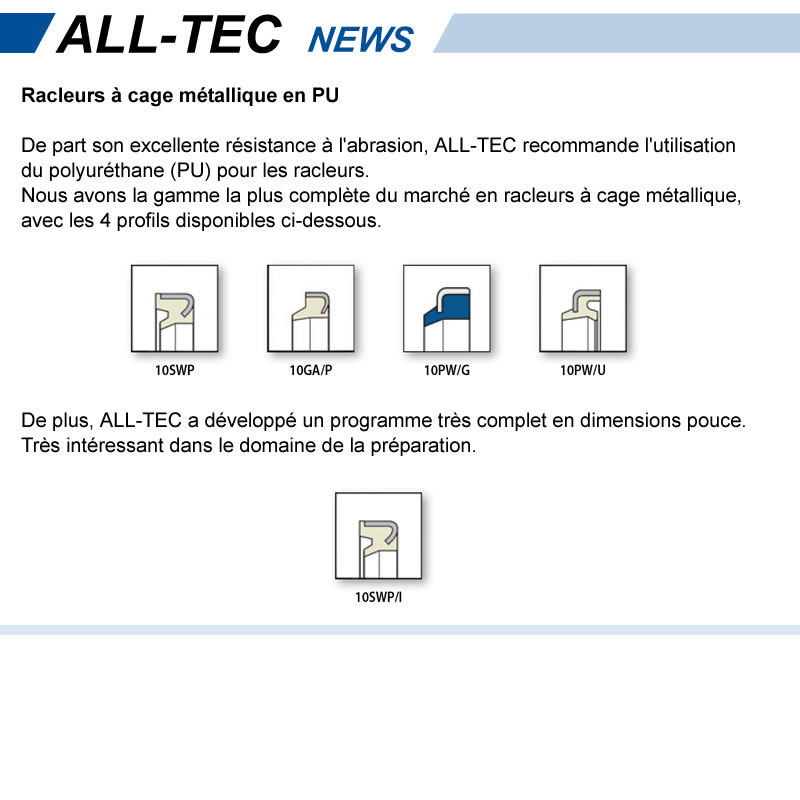 ALL-TEC NEWS

Racleurs à cage métallique en PU

De part son excellente résistance à l'abrasion, ALL-TEC recommande l'utilisation du polyuréthane (PU) pour les racleurs.
Nous avons la gamme la plus complète du marché en racleurs à cage métallique, avec les 4 profils disponibles ci-dessous.

10SWP

10GA/P

10PW/G

10PW/U

De plus, ALL-TEC a développé un programme très complet en dimensions pouce. Très intéressant dans le domaine de la préparation.

10SWP/I